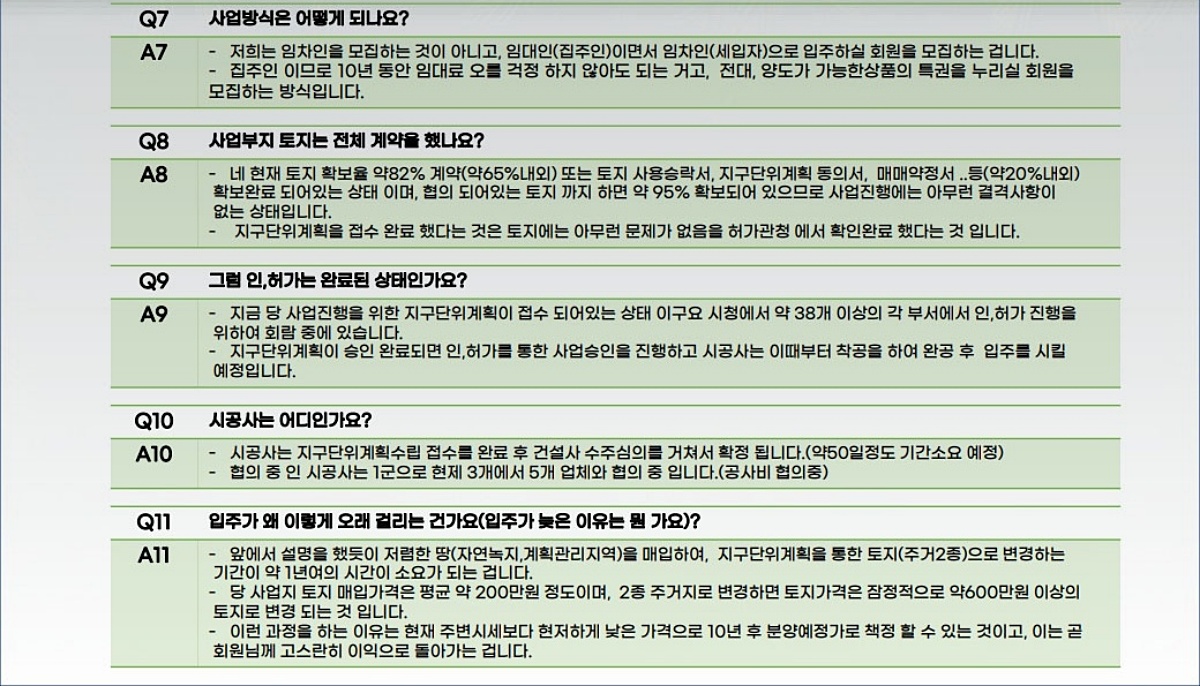 Q7 사업방식은 어떻게 되나요?

A7
- 저희는 임차인을 모집하는 것이 아니고, 임대인(집주인)이면서 임차인(세입자)으로 입주하실 회원을 모집하는 겁니다.
- 집주인 이므로 10년 동안 임대료 오를 걱정 하지 않아도 되는 거고, 전대, 양도가 가능한상품의 특권을 누리실 회원을 모집하는 방식입니다.

Q8 사업부지 토지는 전체 계약을 했나요?

A8
- 네 현재 토지 확보율 약82% 계약(약65%내외) 또는 토지 사용승락서, 지구단위계획 동의서, 매매약정서 ..등(약20%내외) 확보완료 되어있는 상태 이며, 협의 되어있는 토지 까지 하면 약 95% 확보되어 있으므로 사업진행에는 아무런 결격사항이 없는 상태입니다.
- 지구단위계획을 접수 완료 했다는 것은 토지에는 아무런 문제가 없음을 허가관청 에서 확인완료 했다는 것 입니다.

Q9 그럼 인,허가는 완료된 상태인가요?

A9
- 지금 당 사업진행을 위한 지구단위계획이 접수 되어있는 상태 이구요 시청에서 약 38개 이상의 각 부서에서 인,허가 진행을 위하여 회람 중에 있습니다.
- 지구단위계획이 승인 완료되면 인,허가를 통한 사업승인을 진행하고 시공사는 이때부터 착공을 하여 완공 후 입주를 시킬 예정입니다.

Q10 시공사는 어디인가요?

A10
- 시공사는 지구단위계획수립 접수를 완료 후 건설사 수주심의를 거쳐서 확정 됩니다.(약50일정도 기간소요 예정)
- 협의 중 인 시공사는 1군으로 현제 3개에서 5개 업체와 협의 중 입니다.(공사비 협의중)

Q11 입주가 왜 이렇게 오래 걸리는 건가요(입주가 늦은 이유는 뭔 가요)?

A11
- 앞에서 설명을 했듯이 저렴한 땅(자연녹지,계획관리지역)을 매입하여, 지구단위계획을 통한 토지(주거2종)으로 변경하는 기간이 약 1년여의 시간이 소요가 되는 겁니다.
- 당 사업지 토지 매입가격은 평균 약 200만원 정도이며, 2종 주거지로 변경하면 토지가격은 잠정적으로 약600만원 이상의 토지로 변경 되는 것 입니다.
- 이런 과정을 하는 이유는 현재 주변시세보다 현저하게 낮은 가격으로 10년 후 분양예정가로 책정 할 수 있는 것이고, 이는 곧 회원님께 고스란히 이익으로 돌아가는 겁니다.